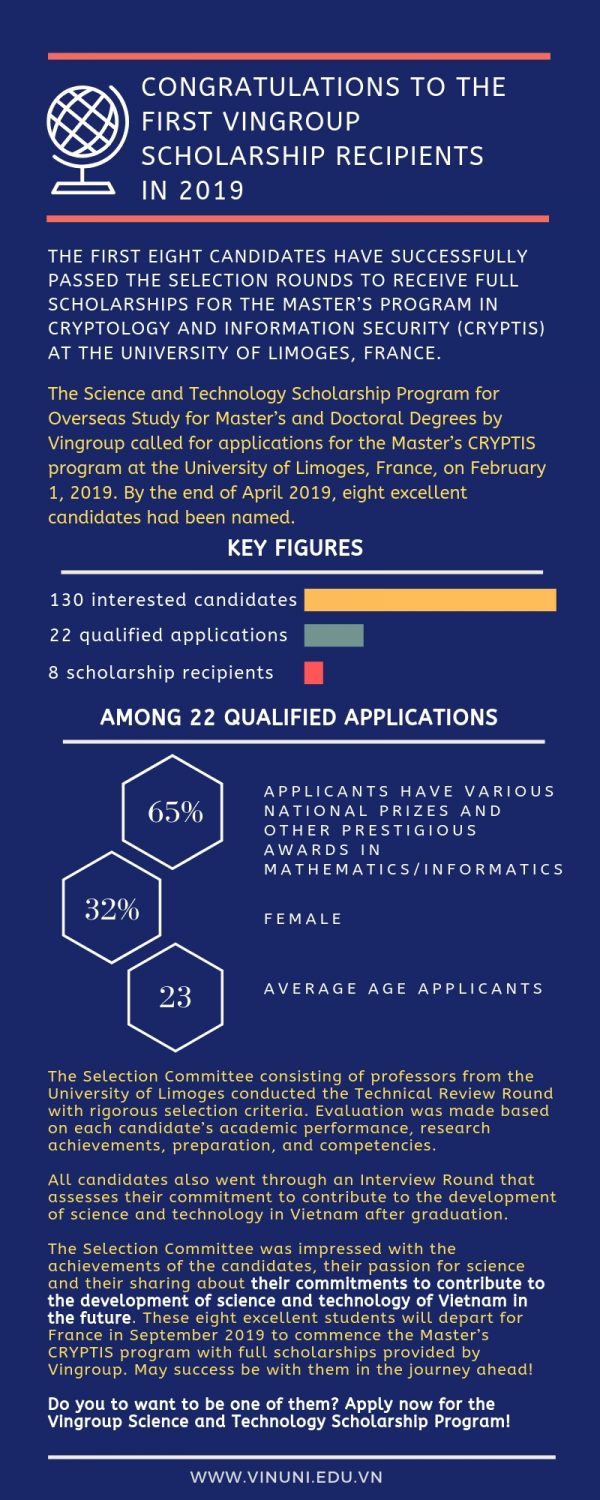 CONGRATULATIONS TO THE FIRST VINGROUP SCHOLARSHIP RECIPIENTS IN 2019

THE FIRST EIGHT CANDIDATES HAVE SUCCESSFULLY PASSED THE SELECTION ROUNDS TO RECEIVE FULL SCHOLARSHIPS FOR THE MASTER'S PROGRAM IN CRYPTOLOGY AND INFORMATION SECURITY (CRYPTIS) AT THE UNIVERSITY OF LIMOGES, FRANCE.

The Science and Technology Scholarship Program for Overseas Study for Master's and Doctoral Degrees by Vingroup called for applications for the Master's CRYPTIS program at the University of Limoges, France, on February 1, 2019. By the end of April 2019, eight excellent candidates had been named.

KEY FIGURES

130 interested candidates

22 qualified applications

8 scholarship recipients

AMONG 22 QUALIFIED APPLICATIONS

65%

APPLICANTS HAVE VARIOUS NATIONAL PRIZES AND OTHER PRESTIGIOUS AWARDS IN MATHEMATICS/INFORMATICS

32%

FEMALE

23

AVERAGE AGE APPLICANTS

The Selection Committee consisting of professors from the University of Limoges conducted the Technical Review Round with rigorous selection criteria. Evaluation was made based on each candidate's academic performance, research achievements, preparation, and competencies.

All candidates also went through an Interview Round that assesses their commitment to contribute to the development of science and technology in Vietnam after graduation.

The Selection Committee was impressed with the achievements of the candidates, their passion for science and their sharing about their commitments to contribute to the development of science and technology of Vietnam in the future. These eight excellent students will depart for France in September 2019 to commence the Master's CRYPTIS program with full scholarships provided by Vingroup. May success be with them in the journey ahead!

Do you to want to be one of them? Apply now for the Vingroup Science and Technology Scholarship Program!

WWW.VINUNI.EDU.VN